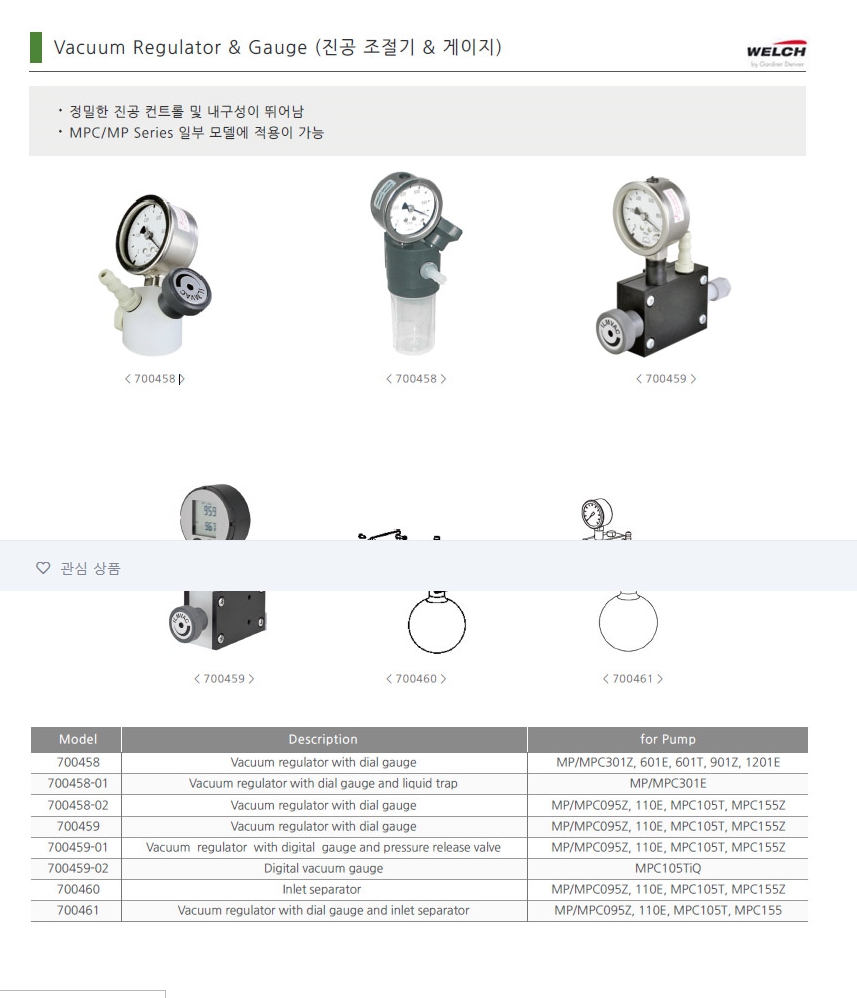 Vacuum Regulator & Gauge (진공 조절기 & 게이지)

WELCH
by Gardner Denver

• 정밀한 진공 컨트롤 및 내구성이 뛰어남
• MPC/MP Series 일부 모델에 적용이 가능

< 700458 >

< 700458 >

< 700459 >

♡ 관심 상품

< 700459 >

< 700460 >

< 700461 >

| Model | Description | for Pump |
|---|---|---|
| 700458 | Vacuum regulator with dial gauge | MP/MPC301Z, 601E, 601T, 901Z, 1201E |
| 700458-01 | Vacuum regulator with dial gauge and liquid trap | MP/MPC301E |
| 700458-02 | Vacuum regulator with dial gauge | MP/MPC095Z, 110E, MPC105T, MPC155Z |
| 700459 | Vacuum regulator with dial gauge | MP/MPC095Z, 110E, MPC105T, MPC155Z |
| 700459-01 | Vacuum regulator with digital gauge and pressure release valve | MP/MPC095Z, 110E, MPC105T, MPC155Z |
| 700459-02 | Digital vacuum gauge | MPC105TiQ |
| 700460 | Inlet separator | MP/MPC095Z, 110E, MPC105T, MPC155Z |
| 700461 | Vacuum regulator with dial gauge and inlet separator | MP/MPC095Z, 110E, MPC105T, MPC155 |